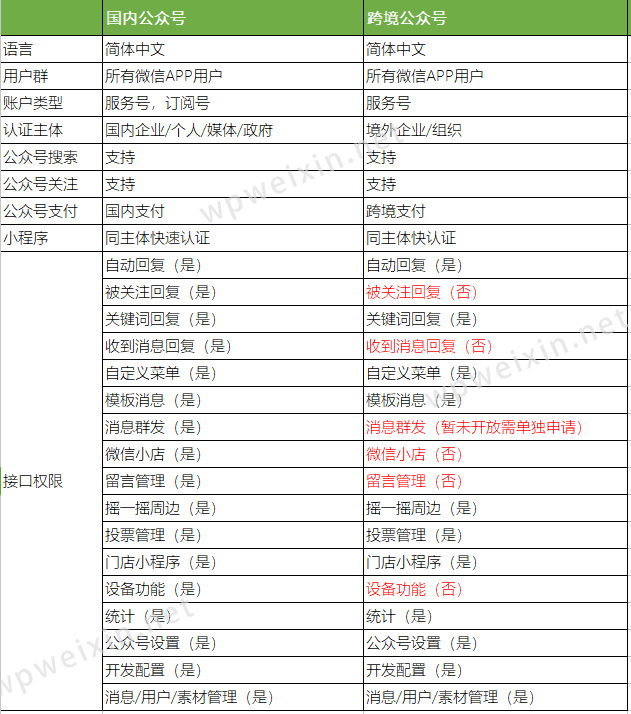 |  | 国内公众号 | 跨境公众号 |
|---|---|---|
| 语言 | 简体中文 | 简体中文 |
| 用户群 | 所有微信APP用户 | 所有微信APP用户 |
| 账户类型 | 服务号，订阅号 | 服务号 |
| 认证主体 | 国内企业/个人/媒体/政府 | 境外企业/组织 |
| 公众号搜索 | 支持 | 支持 |
| 公众号关注 | 支持 | 支持 |
| 公众号支付 | 国内支付 | 跨境支付 |
| 小程序 | 同主体快速认证 | 同主体快认证 |
| 接口权限 | 自动回复（是） | 自动回复（是） |
|  | 被关注回复（是） | 被关注回复（否） |
|  | 关键词回复（是） | 关键词回复（是） |
|  | 收到消息回复（是） | 收到消息回复（否） |
|  | 自定义菜单（是） | 自定义菜单（是） |
|  | 模板消息（是） | 模板消息（是） |
|  | 消息群发（是） | 消息群发（暂未开放需单独申请） |
|  | 微信小店（是） | 微信小店（否） |
|  | 留言管理（是） | 留言管理（否） |
|  | 摇一摇周边（是） | 摇一摇周边（是） |
|  | 投票管理（是） | 投票管理（是） |
|  | 门店小程序（是） | 门店小程序（是） |
|  | 设备功能（是） | 设备功能（否） |
|  | 统计（是） | 统计（是） |
|  | 公众号设置（是） | 公众号设置（是） |
|  | 开发配置（是） | 开发配置（是） |
|  | 消息/用户/素材管理（是） | 消息/用户/素材管理（是） |

wpweixin.net